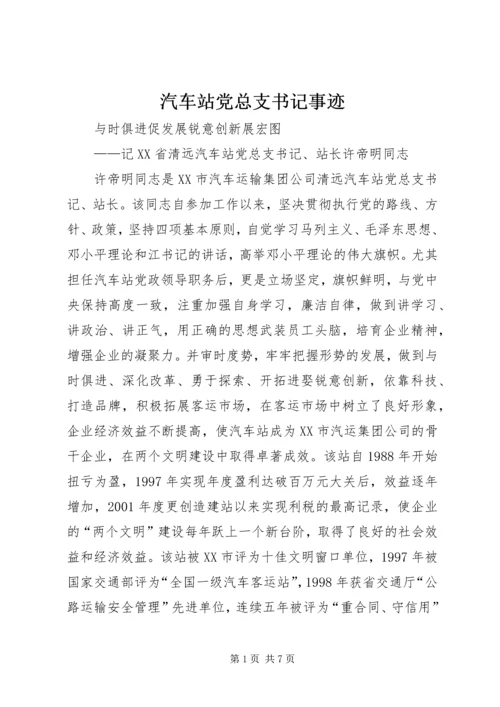 汽车站党总支书记事迹

与时俱进促发展锐意创新展宏图

——记XX省清远汽车站党总支书记、站长许帝明同志

许帝明同志是XX市汽车运输集团公司清远汽车站党总支书记、站长。该同志自参加工作以来，坚决贯彻执行党的路线、方针、政策，坚持四项基本原则，自觉学习马列主义、毛泽东思想、邓小平理论和江书记的讲话，高举邓小平理论的伟大旗帜。尤其担任汽车站党政领导职务后，更是立场坚定，旗帜鲜明，与党中央保持高度一致，注重加强自身学习，廉洁自律，做到讲学习、讲政治、讲正气，用正确的思想武装员工头脑，培育企业精神，增强企业的凝聚力。并审时度势，牢牢把握形势的发展，做到与时俱进、深化改革、勇于探索、开拓进娶锐意创新，依靠科技、打造品牌，积极拓展客运市场，在客运市场中树立了良好形象，企业经济效益不断提高，使汽车站成为XX市汽运集团公司的骨干企业，在两个文明建设中取得卓著成效。该站自1988年开始扭亏为盈，1997年实现年度盈利达破百万元大关后，效益逐年增加，2001年度更创造建站以来实现利税的最高记录，使企业的“两个文明”建设每年跃上一个新台阶，取得了良好的社会效益和经济效益。该站被XX市评为十佳文明窗口单位，1997年被国家交通部评为“全国一级汽车客运站”，1998年获省交通厅“公路运输安全管理”先进单位，连续五年被评为“重合同、守信用”

第1页 共7页